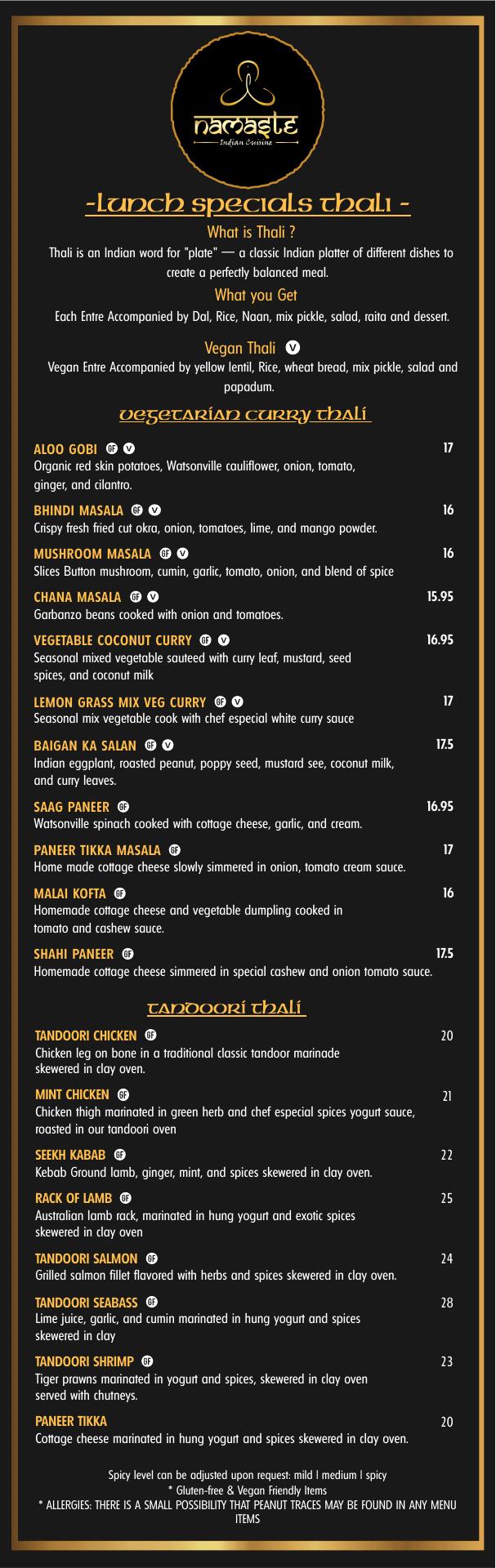 namaste
Indian Cuisine

-Lunch specials Thali -

What is Thali ?
Thali is an Indian word for "plate" — a classic Indian platter of different dishes to create a perfectly balanced meal.

What you Get
Each Entre Accompanied by Dal, Rice, Naan, mix pickle, salad, raita and dessert.

Vegan Thali V
Vegan Entre Accompanied by yellow lentil, Rice, wheat bread, mix pickle, salad and papadum.

Vegetarian Curry Thali

ALOO GOBI GF V 17
Organic red skin potatoes, Watsonville cauliflower, onion, tomato, ginger, and cilantro.

BHINDI MASALA GF V 16
Crispy fresh fried cut okra, onion, tomatoes, lime, and mango powder.

MUSHROOM MASALA GF V 16
Slices Button mushroom, cumin, garlic, tomato, onion, and blend of spice

CHANA MASALA GF V 15.95
Garbanzo beans cooked with onion and tomatoes.

VEGETABLE COCONUT CURRY GF V 16.95
Seasonal mixed vegetable sauteed with curry leaf, mustard, seed spices, and coconut milk

LEMON GRASS MIX VEG CURRY GF V 17
Seasonal mix vegetable cook with chef especial white curry sauce

BAIGAN KA SALAN GF V 17.5
Indian eggplant, roasted peanut, poppy seed, mustard see, coconut milk, and curry leaves.

SAAG PANEER GF 16.95
Watsonville spinach cooked with cottage cheese, garlic, and cream.

PANEER TIKKA MASALA GF 17
Home made cottage cheese slowly simmered in onion, tomato cream sauce.

MALAI KOFTA GF 16
Homemade cottage cheese and vegetable dumpling cooked in tomato and cashew sauce.

SHAHI PANEER GF 17.5
Homemade cottage cheese simmered in special cashew and onion tomato sauce.

Tandoori Thali

TANDOORI CHICKEN GF 20
Chicken leg on bone in a traditional classic tandoor marinade skewered in clay oven.

MINT CHICKEN GF 21
Chicken thigh marinated in green herb and chef especial spices yogurt sauce, roasted in our tandoori oven

SEEKH KABAB GF 22
Kebab Ground lamb, ginger, mint, and spices skewered in clay oven.

RACK OF LAMB GF 25
Australian lamb rack, marinated in hung yogurt and exotic spices skewered in clay oven

TANDOORI SALMON GF 24
Grilled salmon fillet flavored with herbs and spices skewered in clay oven.

TANDOORI SEABASS GF 28
Lime juice, garlic, and cumin marinated in hung yogurt and spices skewered in clay

TANDOORI SHRIMP GF 23
Tiger prawns marinated in yogurt and spices, skewered in clay oven served with chutneys.

PANEER TIKKA 20
Cottage cheese marinated in hung yogurt and spices skewered in clay oven.

Spicy level can be adjusted upon request: mild | medium | spicy
* Gluten-free & Vegan Friendly Items
* ALLERGIES: THERE IS A SMALL POSSIBILITY THAT PEANUT TRACES MAY BE FOUND IN ANY MENU ITEMS